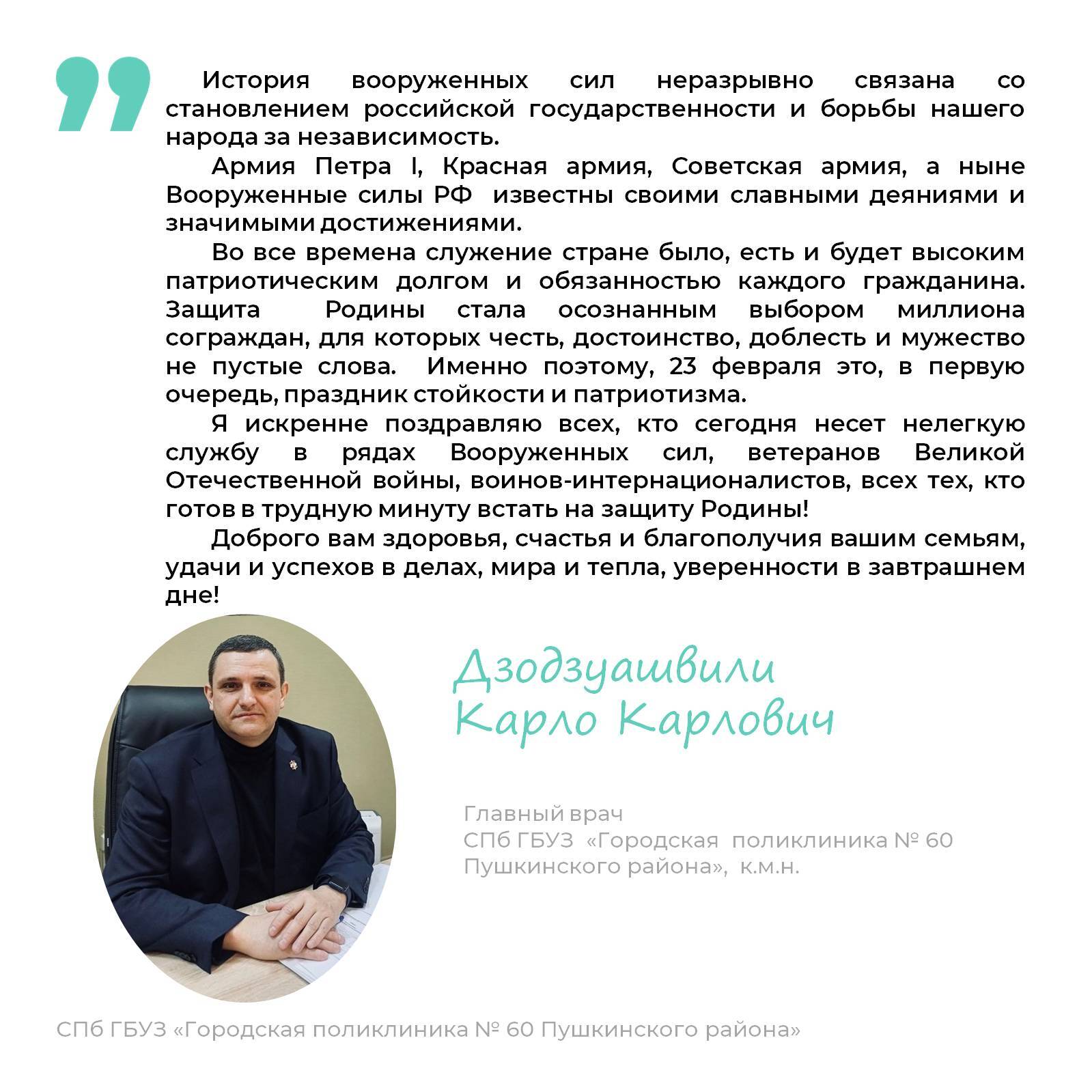 История вооруженных сил неразрывно связана со становлением российской государственности и борьбы нашего народа за независимость.

Армия Петра I, Красная армия, Советская армия, а ныне Вооруженные силы РФ известны своими славными деяниями и значимыми достижениями.

Во все времена служение стране было, есть и будет высоким патриотическим долгом и обязанностью каждого гражданина. Защита Родины стала осознанным выбором миллиона сограждан, для которых честь, достоинство, доблесть и мужество не пустые слова. Именно поэтому, 23 февраля это, в первую очередь, праздник стойкости и патриотизма.

Я искренне поздравляю всех, кто сегодня несет нелегкую службу в рядах Вооруженных сил, ветеранов Великой Отечественной войны, воинов-интернационалистов, всех тех, кто готов в трудную минуту встать на защиту Родины!

Доброго вам здоровья, счастья и благополучия вашим семьям, удачи и успехов в делах, мира и тепла, уверенности в завтрашнем дне!

Дзодзуашвили Карло Карлович

Главный врач
СПб ГБУЗ «Городская поликлиника № 60 Пушкинского района», к.м.н.

СПб ГБУЗ «Городская поликлиника № 60 Пушкинского района»